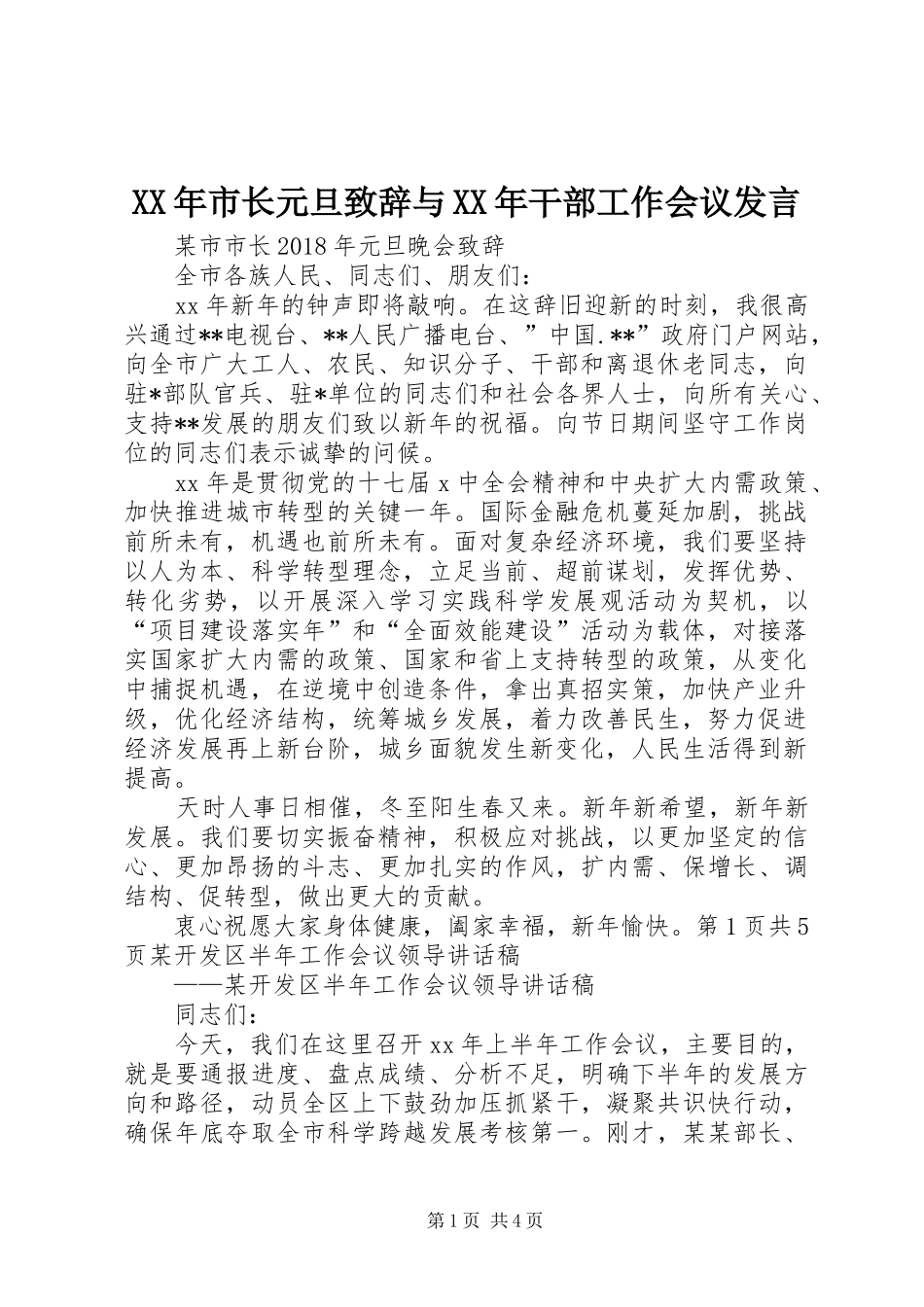 XX 年市长元旦致辞与 XX 年干部工作会议发言

某市市长 2018 年元旦晚会致辞

全市各族人民、同志们、朋友们：

xx 年新年的钟声即将敲响。在这辞旧迎新的时刻，我很高兴通过**电视台、**人民广播电台、”中国.**”政府门户网站，向全市广大工人、农民、知识分子、干部和离退休老同志，向驻*部队官兵、驻*单位的同志们和社会各界人士，向所有关心、支持**发展的朋友们致以新年的祝福。向节日期间坚守工作岗位的同志们表示诚挚的问候。

xx 年是贯彻党的十七届 x 中全会精神和中央扩大内需政策、加快推进城市转型的关键一年。国际金融危机蔓延加剧，挑战前所未有，机遇也前所未有。面对复杂经济环境，我们要坚持以人为本、科学转型理念，立足当前、超前谋划，发挥优势、转化劣势，以开展深入学习实践科学发展观活动为契机，以“项目建设落实年”和“全面效能建设”活动为载体，对接落实国家扩大内需的政策、国家和省上支持转型的政策，从变化中捕捉机遇，在逆境中创造条件，拿出真招实策，加快产业升级，优化经济结构，统筹城乡发展，着力改善民生，努力促进经济发展再上新台阶，城乡面貌发生新变化，人民生活得到新提高。

天时人事日相催，冬至阳生春又来。新年新希望，新年新发展。我们要切实振奋精神，积极应对挑战，以更加坚定的信心、更加昂扬的斗志、更加扎实的作风，扩内需、保增长、调结构、促转型，做出更大的贡献。

衷心祝愿大家身体健康，阖家幸福，新年愉快。第 1 页共 5 页某开发区半年工作会议领导讲话稿

——某开发区半年工作会议领导讲话稿

同志们：

今天，我们在这里召开 xx 年上半年工作会议，主要目的，就是要通报进度、盘点成绩、分析不足，明确下半年的发展方向和路径，动员全区上下鼓劲加压抓紧干，凝聚共识快行动，确保年底夺取全市科学跨越发展考核第一。刚才，某某部长、

第 1 页 共 4 页